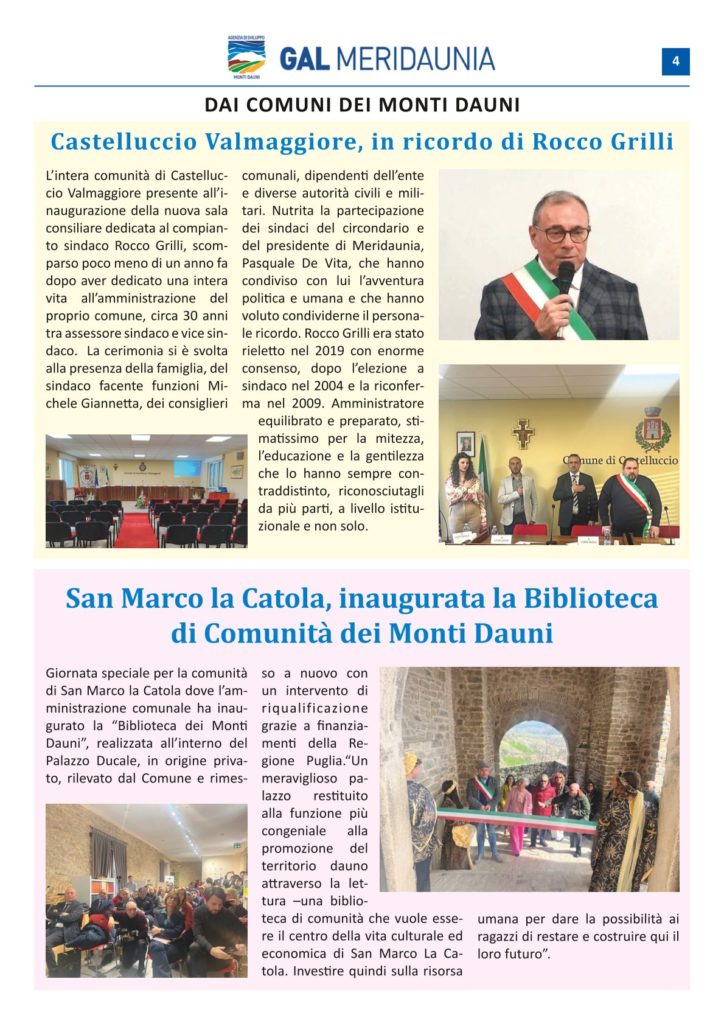 AGENZIA DI SVILUPPO
MONTI DAUNI
GAL MERIDAUNIA

4

DAI COMUNI DEI MONTI DAUNI

Castelluccio Valmaggiore, in ricordo di Rocco Grilli

L'intera comunità di Castelluccio Valmaggiore presente all'inaugurazione della nuova sala consiliare dedicata al compianto sindaco Rocco Grilli, scomparso poco meno di un anno fa dopo aver dedicato una intera vita all'amministrazione del proprio comune, circa 30 anni tra assessore sindaco e vice sindaco. La cerimonia si è svolta alla presenza della famiglia, del sindaco facente funzioni Michele Giannetta, dei consiglieri comunali, dipendenti dell'ente e diverse autorità civili e militari. Nutrita la partecipazione dei sindaci del circondario e del presidente di Meridaunia, Pasquale De Vita, che hanno condiviso con lui l'avventura politica e umana e che hanno voluto condividerne il personale ricordo. Rocco Grilli era stato rieletto nel 2019 con enorme consenso, dopo l'elezione a sindaco nel 2004 e la riconferma nel 2009. Amministratore equilibrato e preparato, stimatissimo per la mitezza, l'educazione e la gentilezza che lo hanno sempre contraddistinto, riconosciutagli da più parti, a livello istituzionale e non solo.

Comune di Castelluccio

San Marco la Catola, inaugurata la Biblioteca di Comunità dei Monti Dauni

Giornata speciale per la comunità di San Marco la Catola dove l'amministrazione comunale ha inaugurato la "Biblioteca dei Monti Dauni", realizzata all'interno del Palazzo Ducale, in origine privato, rilevato dal Comune e rimesso a nuovo con un intervento di riqualificazione grazie a finanziamenti della Regione Puglia."Un meraviglioso palazzo restituito alla funzione più congeniale alla promozione del territorio dauno attraverso la lettura –una biblioteca di comunità che vuole essere il centro della vita culturale ed economica di San Marco La Catola. Investire quindi sulla risorsa umana per dare la possibilità ai ragazzi di restare e costruire qui il loro futuro".